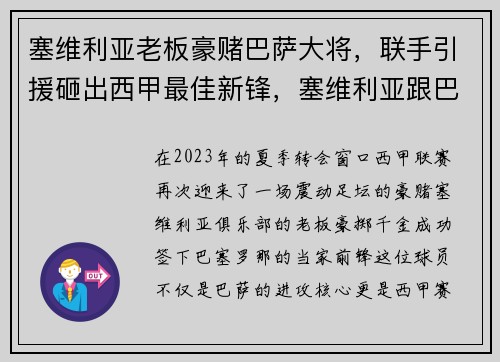 塞维利亚老板豪赌巴萨大将，联手引援砸出西甲最佳新锋，塞维利亚跟巴

在2023年的夏季转会窗口西甲联赛再次迎来了一场震动足坛的豪赌塞维利亚俱乐部的老板豪掷千金成功签下巴塞罗那的当家前锋这位球员不仅是巴萨的进攻核心更是西甲赛

OUT